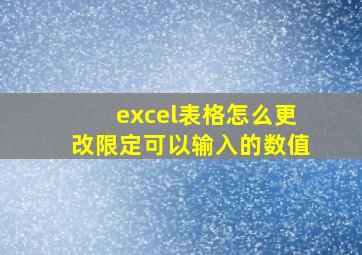 excel表格怎么更改限定可以输入的数值